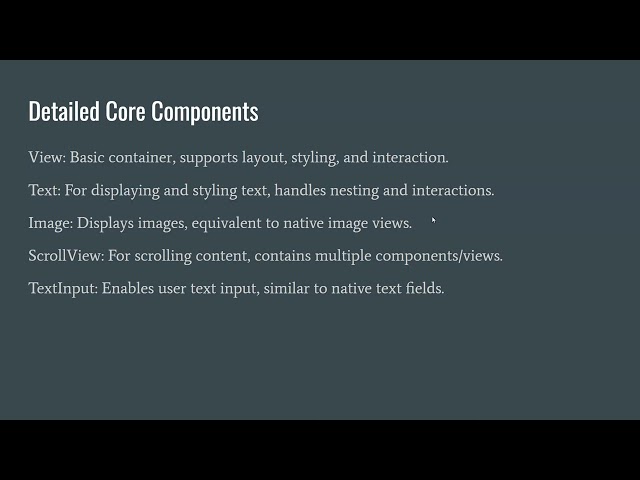 Detailed Core Components

View: Basic container, supports layout, styling, and interaction.

Text: For displaying and styling text, handles nesting and interactions.

Image: Displays images, equivalent to native image views.

ScrollView: For scrolling content, contains multiple components/views.

TextInput: Enables user text input, similar to native text fields.